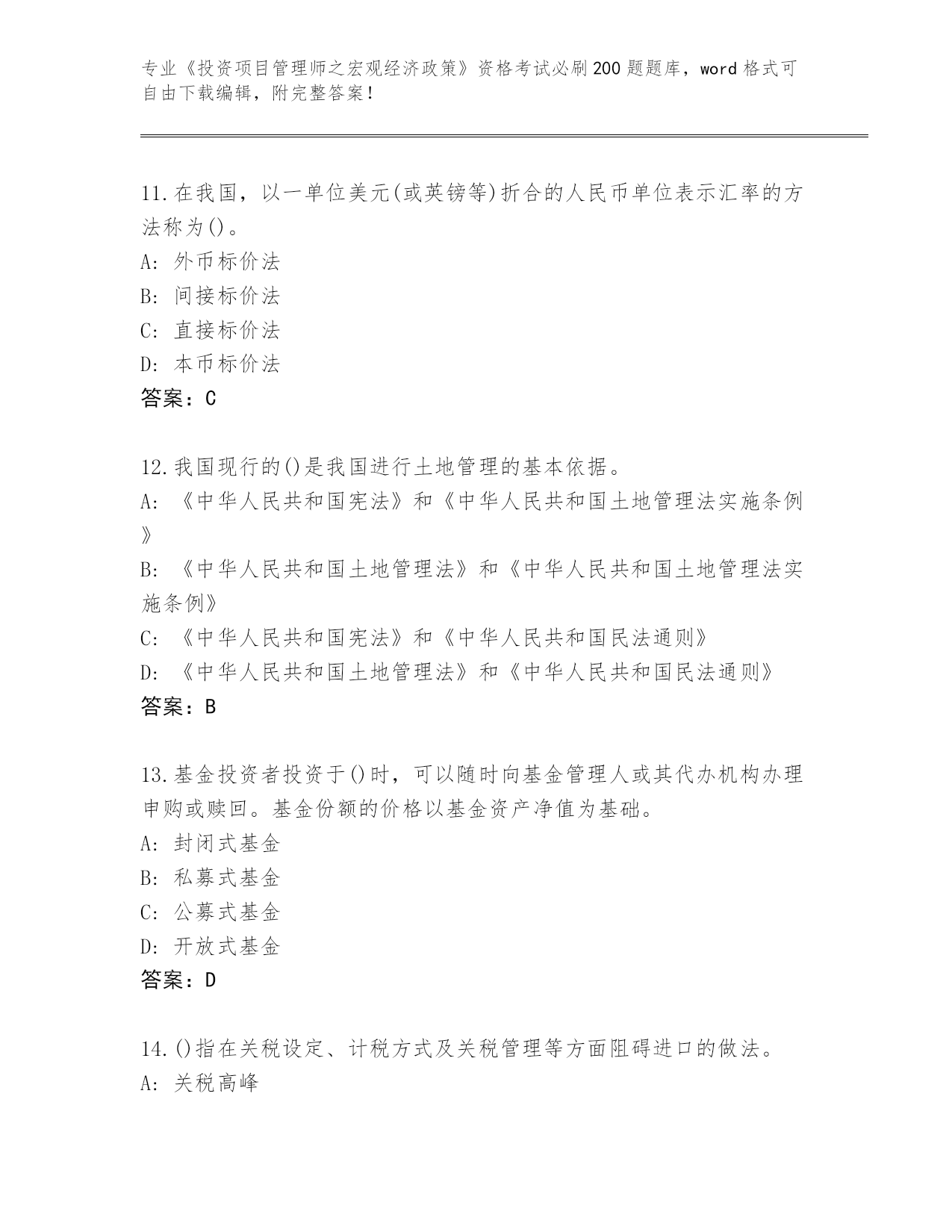 专业《投资项目管理师之宏观经济政策》资格考试必刷200题题库，word格式可自由下载编辑，附完整答案！

11.在我国，以一单位美元(或英镑等)折合的人民币单位表示汇率的方法称为()。
A: 外币标价法
B: 间接标价法
C: 直接标价法
D: 本币标价法
答案：C

12.我国现行的()是我国进行土地管理的基本依据。
A: 《中华人民共和国宪法》和《中华人民共和国土地管理法实施条例》
B: 《中华人民共和国土地管理法》和《中华人民共和国土地管理法实施条例》
C: 《中华人民共和国宪法》和《中华人民共和国民法通则》
D: 《中华人民共和国土地管理法》和《中华人民共和国民法通则》
答案：B

13.基金投资者投资于()时，可以随时向基金管理人或其代办机构办理申购或赎回。基金份额的价格以基金资产净值为基础。
A: 封闭式基金
B: 私募式基金
C: 公募式基金
D: 开放式基金
答案：D

14.()指在关税设定、计税方式及关税管理等方面阻碍进口的做法。
A: 关税高峰